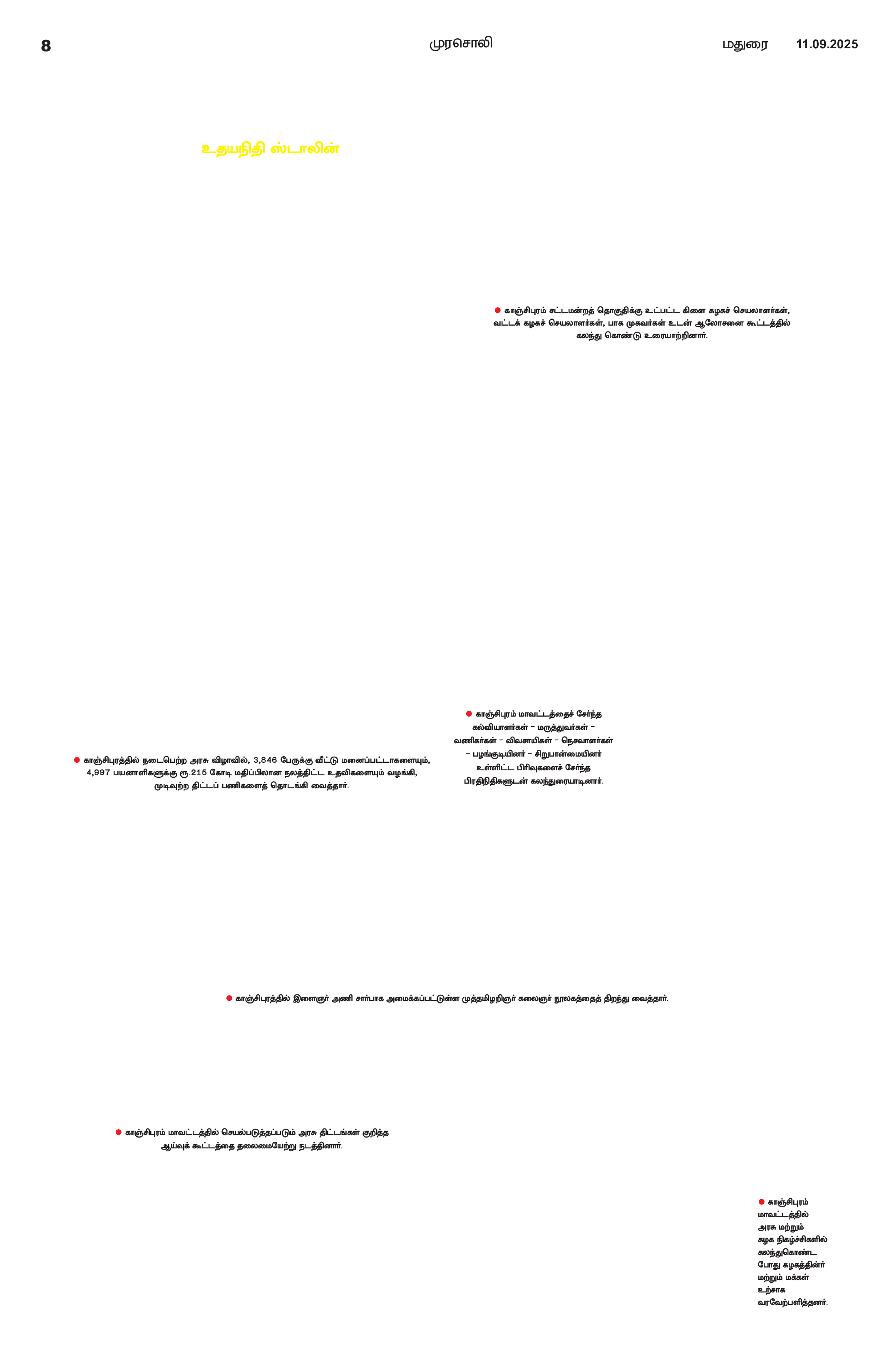 8 முரசொலி மதுரை 11.09.2025

உதயநிதி ஸ்டாலின்

• காஞ்சிபுரம் சட்டமன்றத் தொகுதிக்கு உட்பட்ட கிளை கழகச் செயலாளர்கள், வட்டக் கழகச் செயலாளர்கள், பாக முகவர்கள் உடன் ஆலோசனை கூட்டத்தில் கலந்து கொண்டு உரையாற்றினார்.

• காஞ்சிபுரத்தில் நடைபெற்ற அரசு விழாவில், 3,846 பேருக்கு வீட்டு மனைப்பட்டாகளையும், 4,997 பயனாளிகளுக்கு ரூ.215 கோடி மதிப்பிலான நலத்திட்ட உதவிகளையும் வழங்கி, முடிவுற்ற திட்டப் பணிகளைத் தொடங்கி வைத்தார்.

• காஞ்சிபுரம் மாவட்டத்தைச் சேர்ந்த கல்வியாளர்கள் - மருத்துவர்கள் - வணிகர்கள் - விவசாயிகள் - நெசவாளர்கள் - பழங்குடியினர் - சிறுபான்மையினர் உள்ளிட்ட பிரிவுகளைச் சேர்ந்த பிரதிநிதிகளுடன் கலந்துரையாடினார்.

• காஞ்சிபுரத்தில் இளைஞர் அணி சார்பாக அமைக்கப்பட்டுள்ள முத்தமிழறிஞர் கலைஞர் நூலகத்தைத் திறந்து வைத்தார்.

• காஞ்சிபுரம் மாவட்டத்தில் செயல்படுத்தப்படும் அரசு திட்டங்கள் குறித்த ஆய்வுக் கூட்டத்தை தலைமையேற்று நடத்தினார்.

• காஞ்சிபுரம் மாவட்டத்தில் அரசு மற்றும் கழக நிகழ்ச்சிகளில் கலந்துகொண்ட போது கழகத்தினர் மற்றும் மக்கள் உற்சாக வரவேற்பளித்தனர்.